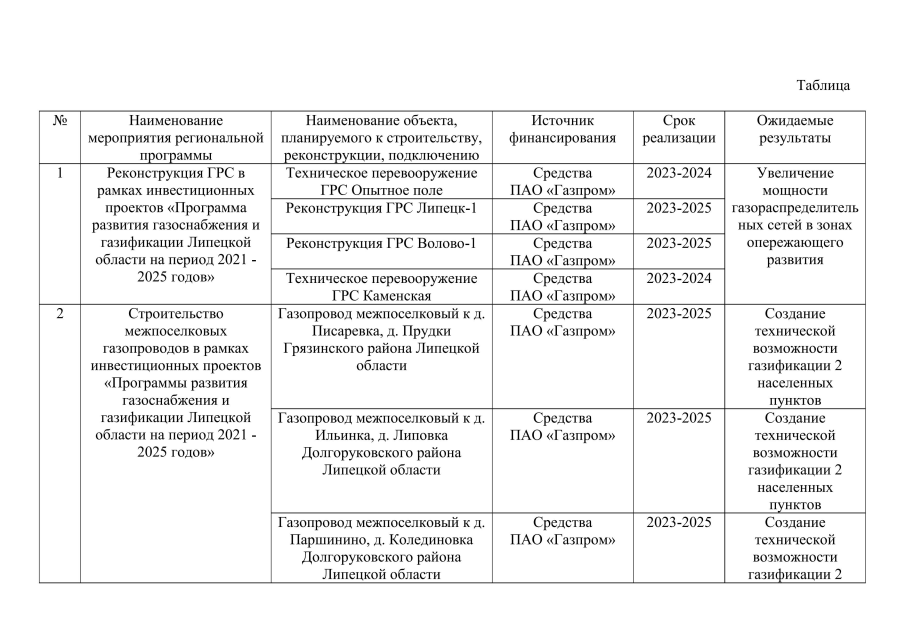 Таблица

| № | Наименование мероприятия региональной программы | Наименование объекта, планируемого к строительству, реконструкции, подключению | Источник финансирования | Срок реализации | Ожидаемые результаты |
|---|---|---|---|---|---|
| 1 | Реконструкция ГРС в рамках инвестиционных проектов «Программа развития газоснабжения и газификации Липецкой области на период 2021 - 2025 годов» | Техническое перевооружение ГРС Опытное поле | Средства ПАО «Газпром» | 2023-2024 | Увеличение мощности газораспределительных сетей в зонах опережающего развития |
| | | Реконструкция ГРС Липецк-1 | Средства ПАО «Газпром» | 2023-2025 | |
| | | Реконструкция ГРС Волово-1 | Средства ПАО «Газпром» | 2023-2025 | |
| | | Техническое перевооружение ГРС Каменская | Средства ПАО «Газпром» | 2023-2024 | |
| 2 | Строительство межпоселковых газопроводов в рамках инвестиционных проектов «Программы развития газоснабжения и газификации Липецкой области на период 2021 - 2025 годов» | Газопровод межпоселковый к д. Писаревка, д. Прудки Грязинского района Липецкой области | Средства ПАО «Газпром» | 2023-2025 | Создание технической возможности газификации 2 населенных пунктов |
| | | Газопровод межпоселковый к д. Ильинка, д. Липовка Долгоруковского района Липецкой области | Средства ПАО «Газпром» | 2023-2025 | Создание технической возможности газификации 2 населенных пунктов |
| | | Газопровод межпоселковый к д. Паршинино, д. Колединовка Долгоруковского района Липецкой области | Средства ПАО «Газпром» | 2023-2025 | Создание технической возможности газификации 2 |